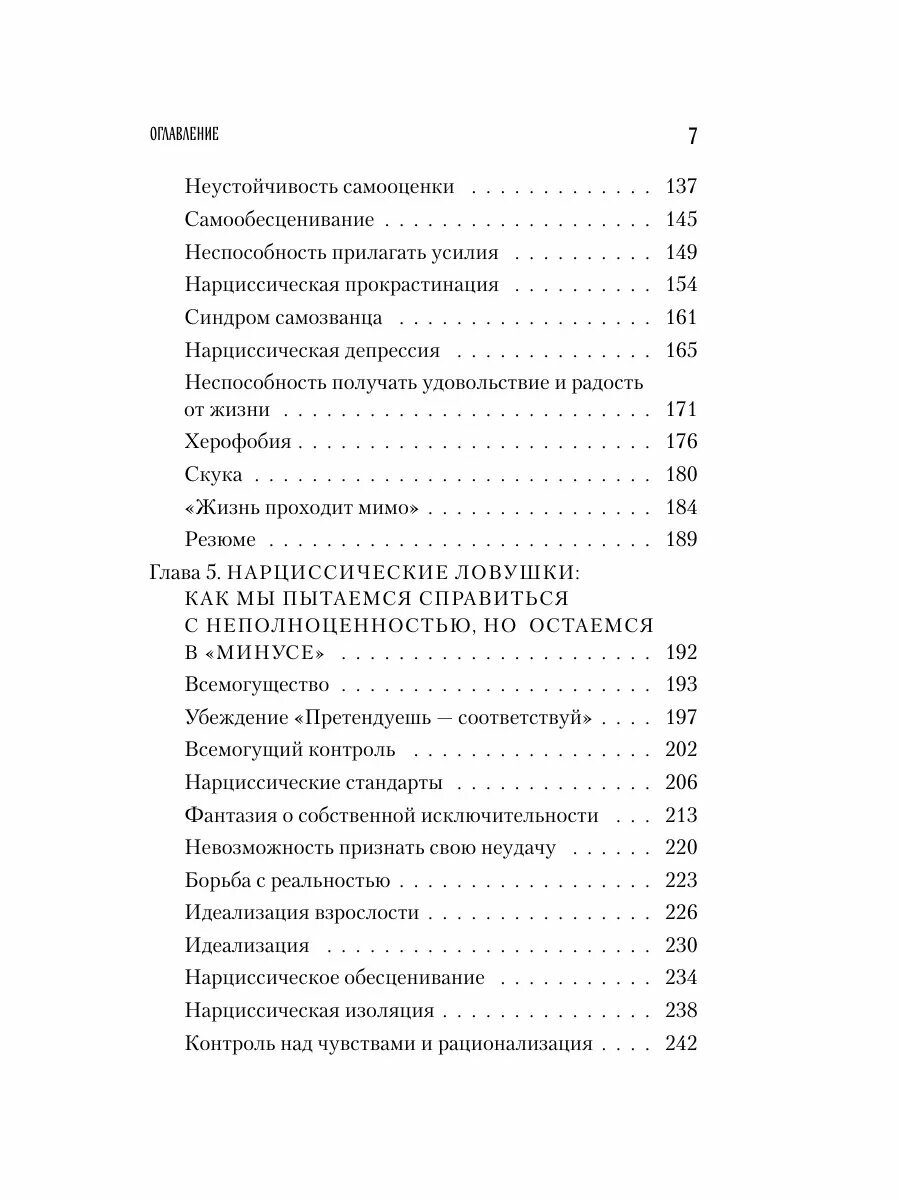 ОГЛАВЛЕНИЕ 7

Неустойчивость самооценки 137
Самообесценивание 145
Неспособность прилагать усилия 149
Нарциссическая прокрастинация 154
Синдром самозванца 161
Нарциссическая депрессия 165
Неспособность получать удовольствие и радость от жизни 171
Херофобия 176
Скука 180
«Жизнь проходит мимо» 184
Резюме 189

Глава 5. НАРЦИССИЧЕСКИЕ ЛОВУШКИ: КАК МЫ ПЫТАЕМСЯ СПРАВИТЬСЯ С НЕПОЛНОЦЕННОСТЬЮ, НО ОСТАЕМСЯ В «МИНУСЕ» 192
Всемогущество 193
Убеждение «Претендуешь — соответствуй» 197
Всемогущий контроль 202
Нарциссические стандарты 206
Фантазия о собственной исключительности 213
Невозможность признать свою неудачу 220
Борьба с реальностью 223
Идеализация взрослости 226
Идеализация 230
Нарциссическое обесценивание 234
Нарциссическая изоляция 238
Контроль над чувствами и рационализация 242